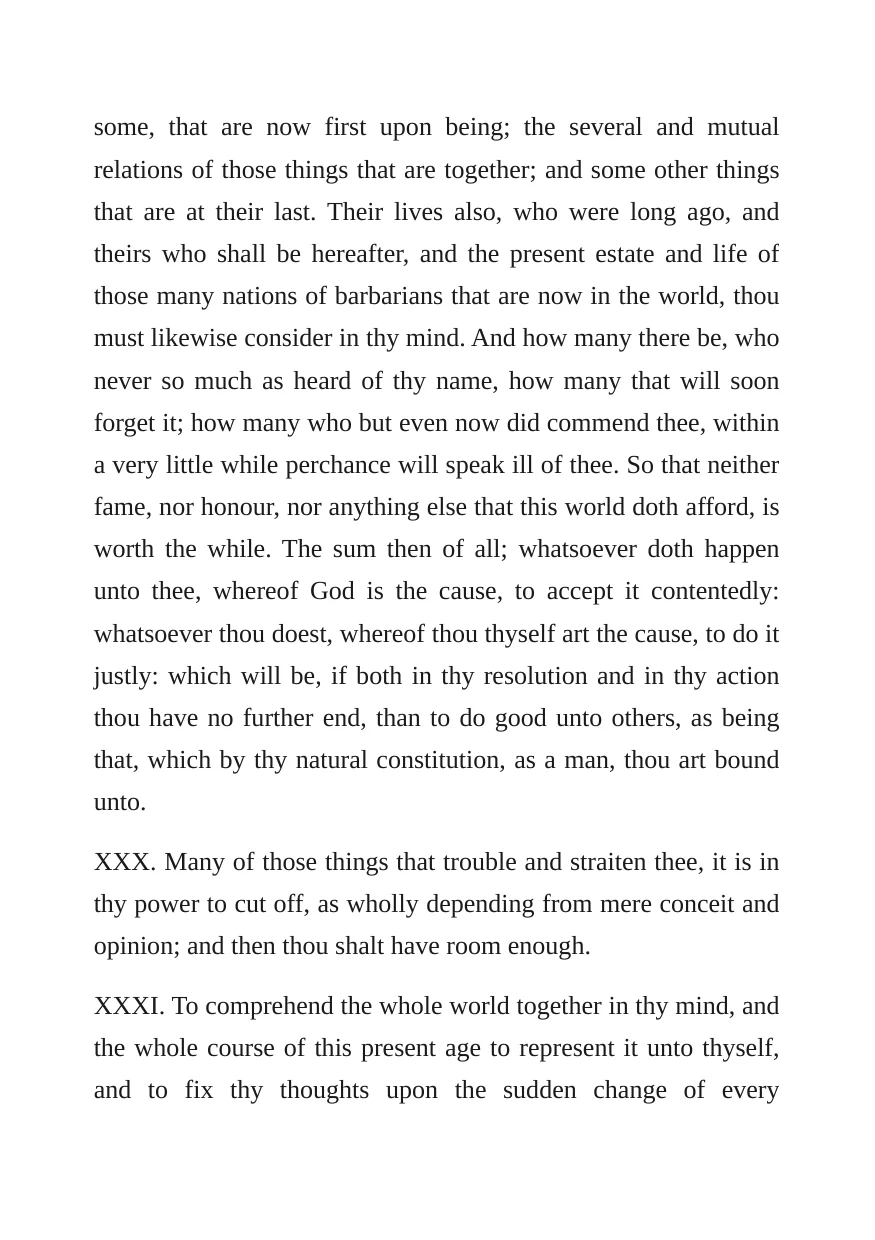 some, that are now first upon being; the several and mutual relations of those things that are together; and some other things that are at their last. Their lives also, who were long ago, and theirs who shall be hereafter, and the present estate and life of those many nations of barbarians that are now in the world, thou must likewise consider in thy mind. And how many there be, who never so much as heard of thy name, how many that will soon forget it; how many who but even now did commend thee, within a very little while perchance will speak ill of thee. So that neither fame, nor honour, nor anything else that this world doth afford, is worth the while. The sum then of all; whatsoever doth happen unto thee, whereof God is the cause, to accept it contentedly: whatsoever thou doest, whereof thou thyself art the cause, to do it justly: which will be, if both in thy resolution and in thy action thou have no further end, than to do good unto others, as being that, which by thy natural constitution, as a man, thou art bound unto.

XXX. Many of those things that trouble and straiten thee, it is in thy power to cut off, as wholly depending from mere conceit and opinion; and then thou shalt have room enough.

XXXI. To comprehend the whole world together in thy mind, and the whole course of this present age to represent it unto thyself, and to fix thy thoughts upon the sudden change of every